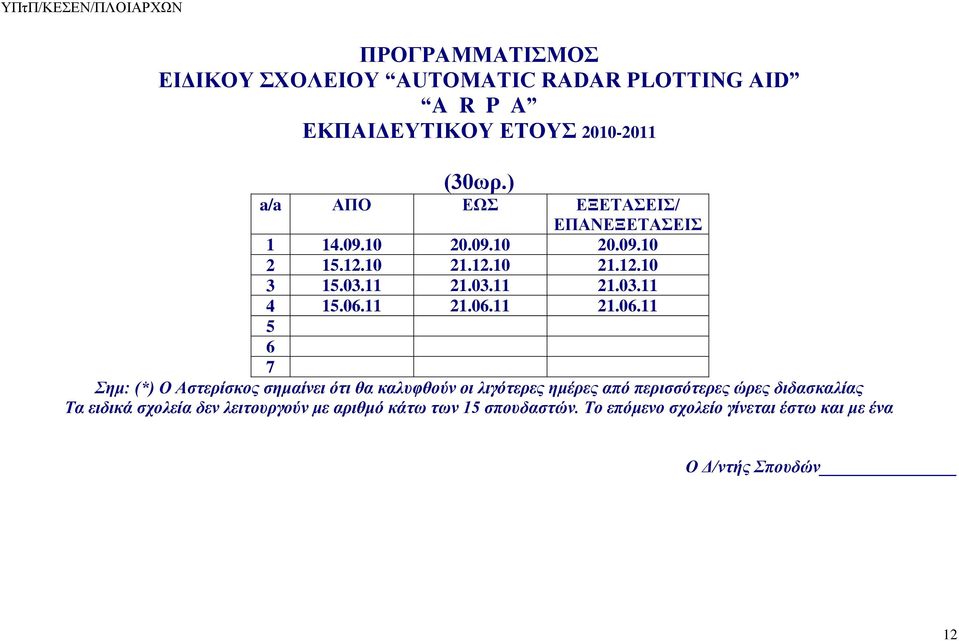 ΥΠτΠ/ΚΕΣΕΝ/ΠΛΟΙΑΡΧΩΝ

ΠΡΟΓΡΑΜΜΑΤΙΣΜΟΣ
ΕΙΔΙΚΟΥ ΣΧΟΛΕΙΟΥ “AUTOMATIC RADAR PLOTTING AID”
“A R P A”
ΕΚΠΑΙΔΕΥΤΙΚΟΥ ΕΤΟΥΣ 2010-2011

(30ωρ.)

| a/a | ΑΠΟ | ΕΩΣ | ΕΞΕΤΑΣΕΙΣ/ ΕΠΑΝΕΞΕΤΑΣΕΙΣ |
|---|---|---|---|
| 1 | 14.09.10 | 20.09.10 | 20.09.10 |
| 2 | 15.12.10 | 21.12.10 | 21.12.10 |
| 3 | 15.03.11 | 21.03.11 | 21.03.11 |
| 4 | 15.06.11 | 21.06.11 | 21.06.11 |
| 5 | | | |
| 6 | | | |
| 7 | | | |

Σημ: (*) Ο Αστερίσκος σημαίνει ότι θα καλυφθούν οι λιγότερες ημέρες από περισσότερες ώρες διδασκαλίας
Τα ειδικά σχολεία δεν λειτουργούν με αριθμό κάτω των 15 σπουδαστών. Το επόμενο σχολείο γίνεται έστω και με ένα

Ο Δ/ντής Σπουδών_______________

12